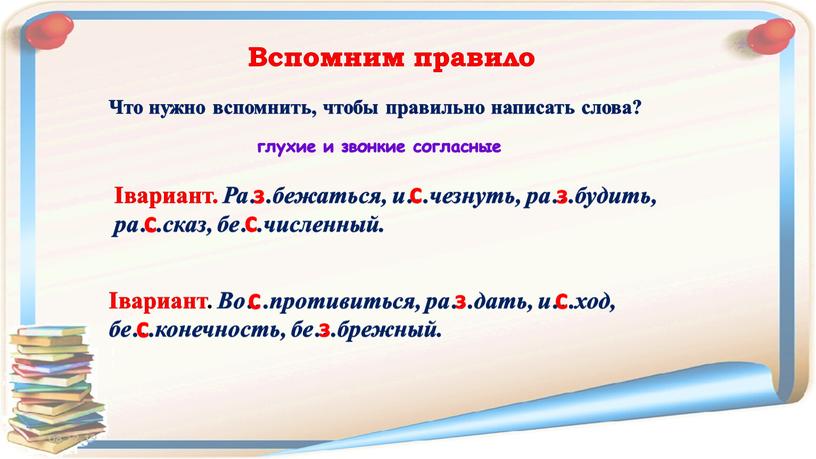 Вспомним правило

Что нужно вспомнить, чтобы правильно написать слова?

глухие и звонкие согласные

Iвариант. Ра.з.бежаться, и.с.чезнуть, ра.з.будить, ра.с.сказ, бе.с.численный.

Iвариант. Во.с.противиться, ра.з.дать, и.с.ход, бе.с.конечность, бе.з.брежный.